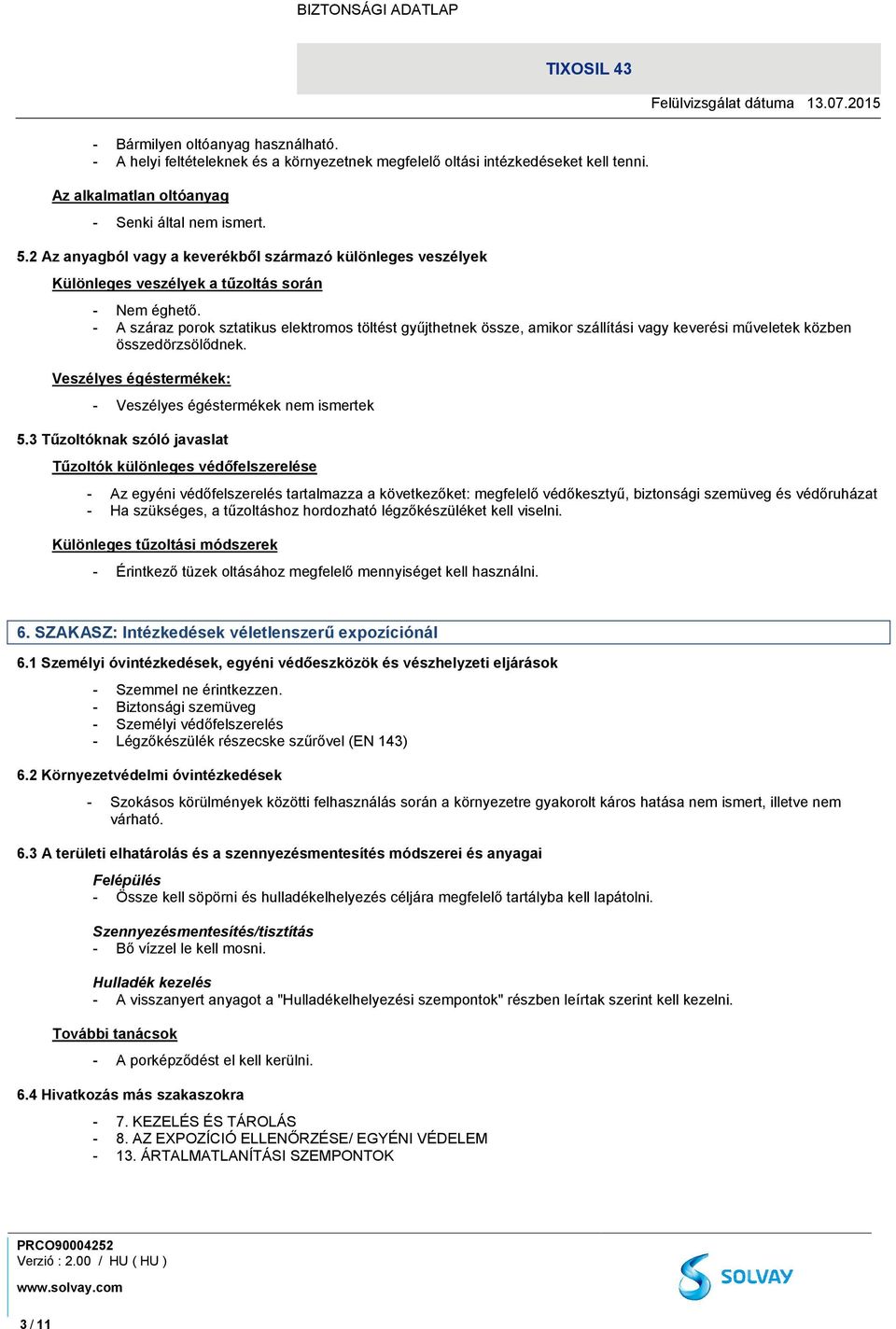 BIZTONSÁGI ADATLAP

TIXOSIL 43

Felülvizsgálat dátuma 13.07.2015

- Bármilyen oltóanyag használható.
- A helyi feltételeknek és a környezetnek megfelelő oltási intézkedéseket kell tenni.

Az alkalmatlan oltóanyag

- Senki által nem ismert.

5.2 Az anyagból vagy a keverékből származó különleges veszélyek

Különleges veszélyek a tűzoltás során

- Nem éghető.
- A száraz porok sztatikus elektromos töltést gyűjthetnek össze, amikor szállítási vagy keverési műveletek közben összedörzsölődnek.

Veszélyes égéstermékek:

- Veszélyes égéstermékek nem ismertek

5.3 Tűzoltóknak szóló javaslat

Tűzoltók különleges védőfelszerelése

- Az egyéni védőfelszerelés tartalmazza a következőket: megfelelő védőkesztyű, biztonsági szemüveg és védőruházat
- Ha szükséges, a tűzoltáshoz hordozható légzőkészüléket kell viselni.

Különleges tűzoltási módszerek

- Érintkező tüzek oltásához megfelelő mennyiséget kell használni.

6. SZAKASZ: Intézkedések véletlenszerű expozíciónál

6.1 Személyi óvintézkedések, egyéni védőeszközök és vészhelyzeti eljárások

- Szemmel ne érintkezzen.
- Biztonsági szemüveg
- Személyi védőfelszerelés
- Légzőkészülék részecske szűrővel (EN 143)

6.2 Környezetvédelmi óvintézkedések

- Szokásos körülmények közötti felhasználás során a környezetre gyakorolt káros hatása nem ismert, illetve nem várható.

6.3 A területi elhatárolás és a szennyezésmentesítés módszerei és anyagai

Felépülés
- Össze kell söpörni és hulladékelhelyezés céljára megfelelő tartályba kell lapátolni.

Szennyezésmentesítés/tisztítás
- Bő vízzel le kell mosni.

Hulladék kezelés
- A visszanyert anyagot a "Hulladékelhelyezési szempontok" részben leírtak szerint kell kezelni.

További tanácsok

- A porképződést el kell kerülni.

6.4 Hivatkozás más szakaszokra

- 7. KEZELÉS ÉS TÁROLÁS
- 8. AZ EXPOZÍCIÓ ELLENŐRZÉSE/ EGYÉNI VÉDELEM
- 13. ÁRTALMATLANÍTÁSI SZEMPONTOK

PRCO90004252
Verzió : 2.00 / HU ( HU )
www.solvay.com

SOLVAY

3 / 11